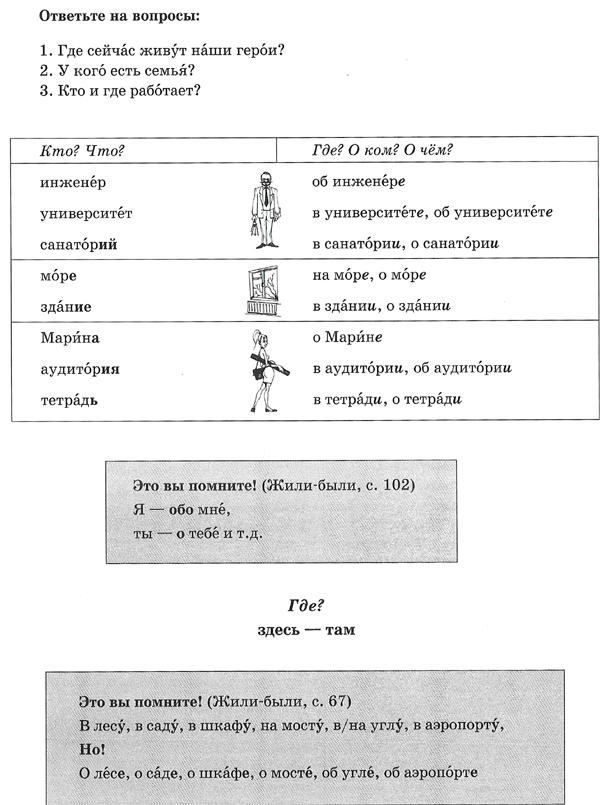 Ответьте на вопросы:

1. Где сейча́с живу́т на́ши геро́и?
2. У кого́ есть семья́?
3. Кто и где рабо́тает?

| Кто? Что? | Где? О ком? О чём? |
|---|---|
| инжене́р | об инжене́ре |
| университе́т | в университе́те, об университе́те |
| санато́рий | в санато́рии, о санато́рии |
| мо́ре | на мо́ре, о мо́ре |
| зда́ние | в зда́нии, о зда́нии |
| Мари́на | о Мари́не |
| аудито́рия | в аудито́рии, об аудито́рии |
| тетра́дь | в тетра́ди, о тетра́ди |

Это вы помните! (Жили-были, с. 102)
Я — обо мне́,
ты — о тебе́ и т.д.

Где?
здесь — там

Это вы помните! (Жили-были, с. 67)
В лесу́, в саду́, в шкафу́, на мосту́, в/на углу́, в аэропорту́,
Но!
О ле́се, о са́де, о шка́фе, о мосте́, об угле́, об аэропо́рте